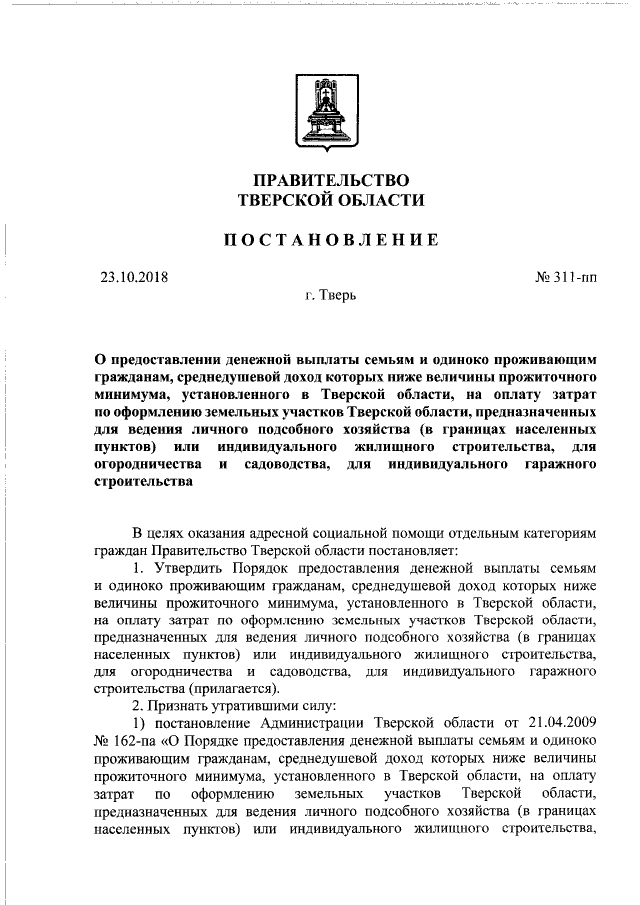 ПРАВИТЕЛЬСТВО
ТВЕРСКОЙ ОБЛАСТИ

ПОСТАНОВЛЕНИЕ

23.10.2018 № 311-пп

г. Тверь

О предоставлении денежной выплаты семьям и одиноко проживающим гражданам, среднедушевой доход которых ниже величины прожиточного минимума, установленного в Тверской области, на оплату затрат по оформлению земельных участков Тверской области, предназначенных для ведения личного подсобного хозяйства (в границах населенных пунктов) или индивидуального жилищного строительства, для огородничества и садоводства, для индивидуального гаражного строительства

В целях оказания адресной социальной помощи отдельным категориям граждан Правительство Тверской области постановляет:

1. Утвердить Порядок предоставления денежной выплаты семьям и одиноко проживающим гражданам, среднедушевой доход которых ниже величины прожиточного минимума, установленного в Тверской области, на оплату затрат по оформлению земельных участков Тверской области, предназначенных для ведения личного подсобного хозяйства (в границах населенных пунктов) или индивидуального жилищного строительства, для огородничества и садоводства, для индивидуального гаражного строительства (прилагается).

2. Признать утратившими силу:

1) постановление Администрации Тверской области от 21.04.2009 № 162-па «О Порядке предоставления денежной выплаты семьям и одиноко проживающим гражданам, среднедушевой доход которых ниже величины прожиточного минимума, установленного в Тверской области, на оплату затрат по оформлению земельных участков Тверской области, предназначенных для ведения личного подсобного хозяйства (в границах населенных пунктов) или индивидуального жилищного строительства,